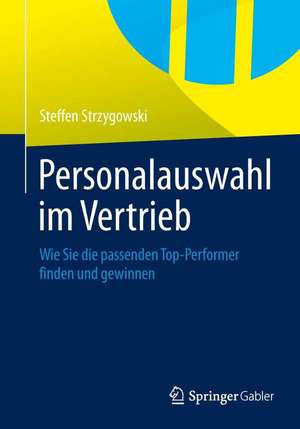 Steffen Strzygowski

Personalauswahl im Vertrieb

Wie Sie die passenden Top-Performer finden und gewinnen

Springer Gabler